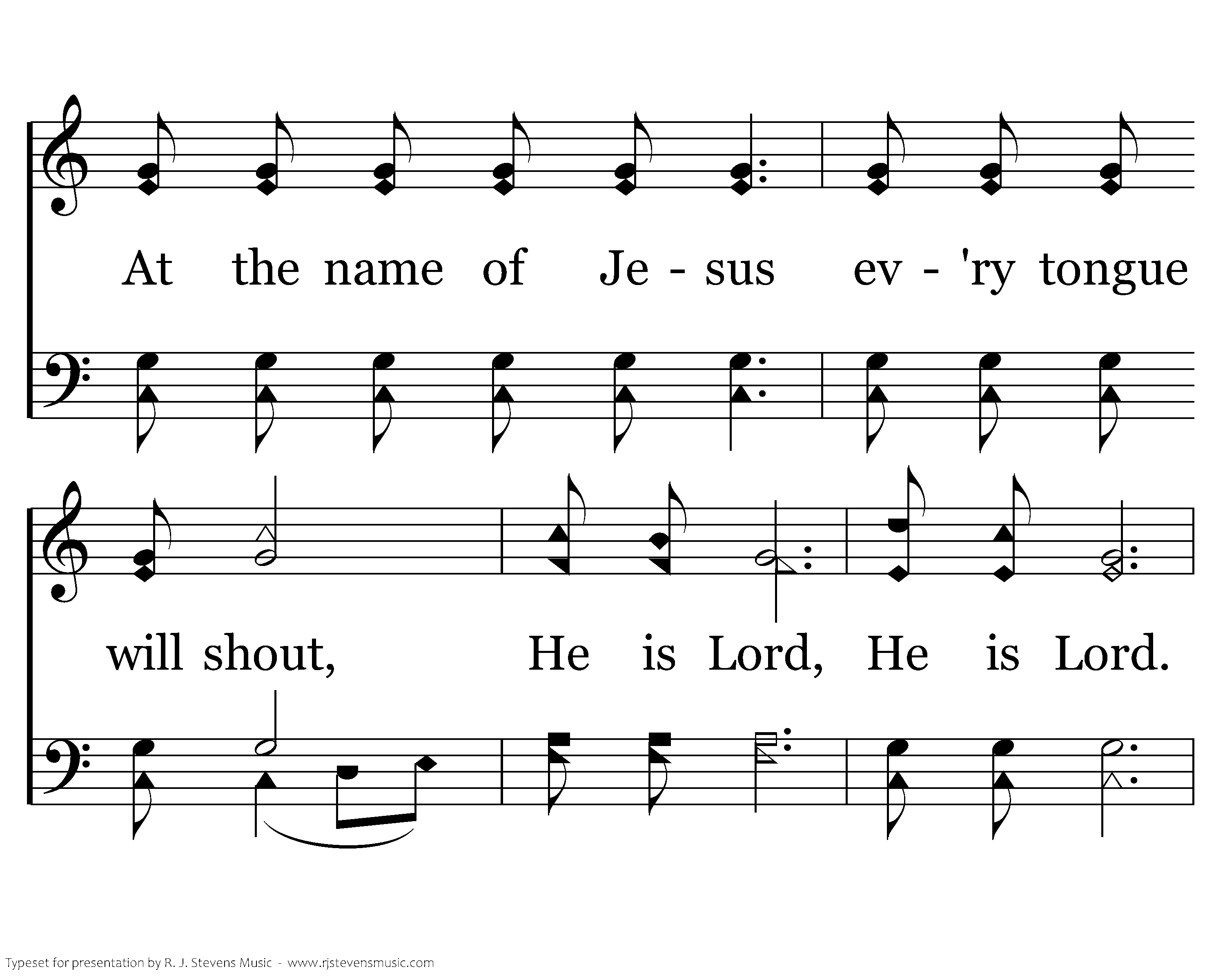 At the name of Je - sus ev - 'ry tongue

will shout, He is Lord, He is Lord.

Typeset for presentation by R. J. Stevens Music - www.rjstevensmusic.com